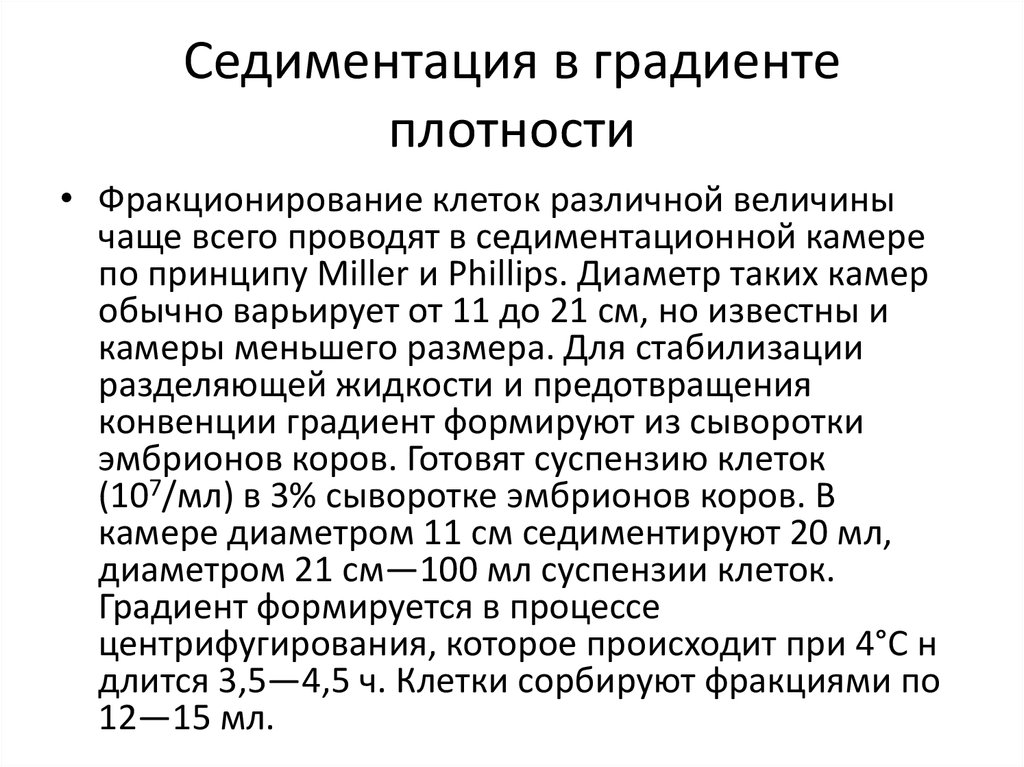 Седиментация в градиенте плотности

• Фракционирование клеток различной величины чаще всего проводят в седиментационной камере по принципу Miller и Phillips. Диаметр таких камер обычно варьирует от 11 до 21 см, но известны и камеры меньшего размера. Для стабилизации разделяющей жидкости и предотвращения конвенции градиент формируют из сыворотки эмбрионов коров. Готовят суспензию клеток ($10^7$/мл) в 3% сыворотке эмбрионов коров. В камере диаметром 11 см седиментируют 20 мл, диаметром 21 см—100 мл суспензии клеток. Градиент формируется в процессе центрифугирования, которое происходит при 4°С н длится 3,5—4,5 ч. Клетки сорбируют фракциями по 12—15 мл.